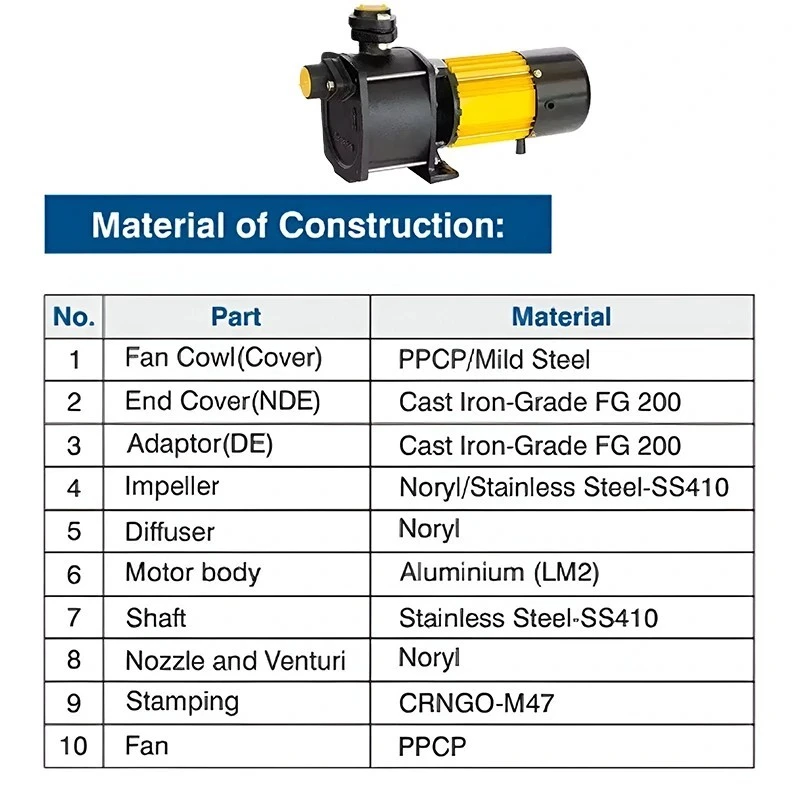 Material of Construction:

| No. | Part | Material |
|---|---|---|
| 1 | Fan Cowl(Cover) | PPCP/Mild Steel |
| 2 | End Cover(NDE) | Cast Iron-Grade FG 200 |
| 3 | Adaptor(DE) | Cast Iron-Grade FG 200 |
| 4 | Impeller | Noryl/Stainless Steel-SS410 |
| 5 | Diffuser | Noryl |
| 6 | Motor body | Aluminium (LM2) |
| 7 | Shaft | Stainless Steel-SS410 |
| 8 | Nozzle and Venturi | Noryl |
| 9 | Stamping | CRNGO-M47 |
| 10 | Fan | PPCP |